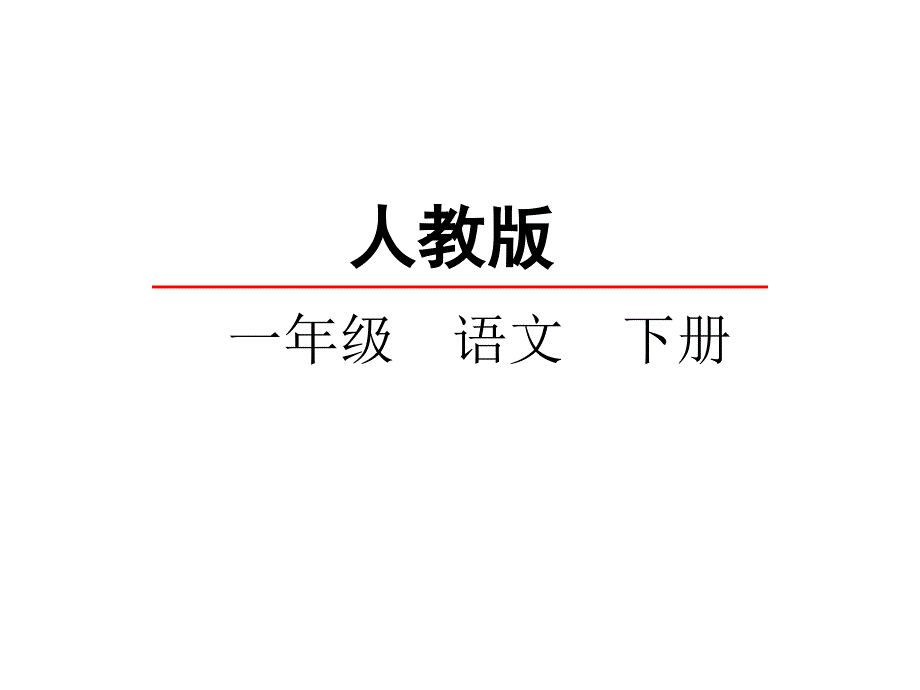 人教版

一年级　语文　下册